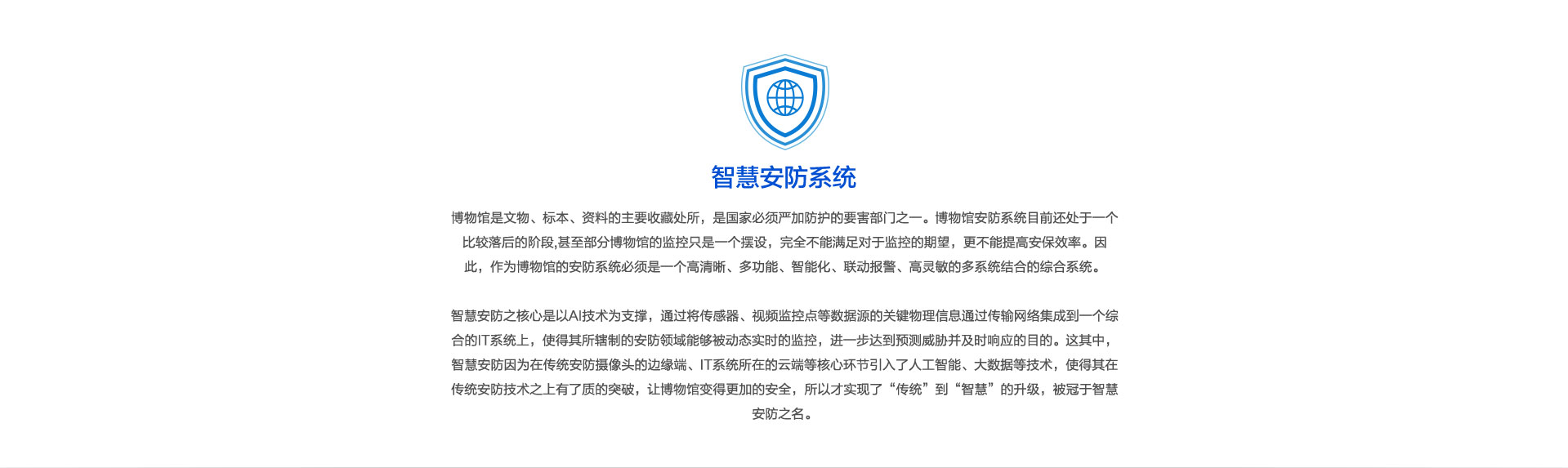 智慧安防系统

博物馆是文物、标本、资料的主要收藏处所，是国家必须严加防护的要害部门之一。博物馆安防系统目前还处于一个比较落后的阶段,甚至部分博物馆的监控只是一个摆设，完全不能满足对于监控的期望，更不能提高安保效率。因此，作为博物馆的安防系统必须是一个高清晰、多功能、智能化、联动报警、高灵敏的多系统结合的综合系统。

智慧安防之核心是以AI技术为支撑，通过将传感器、视频监控点等数据源的关键物理信息通过传输网络集成到一个综合的IT系统上，使得其所辖制的安防领域能够被动态实时的监控，进一步达到预测威胁并及时响应的目的。这其中，智慧安防因为在传统安防摄像头的边缘端、IT系统所在的云端等核心环节引入了人工智能、大数据等技术，使得其在传统安防技术之上有了质的突破，让博物馆变得更加的安全，所以才实现了“传统”到“智慧”的升级，被冠于智慧安防之名。